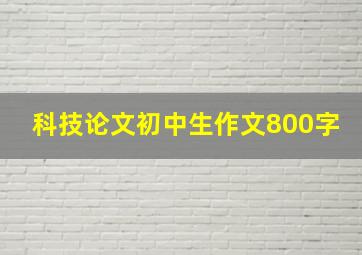 科技论文初中生作文800字